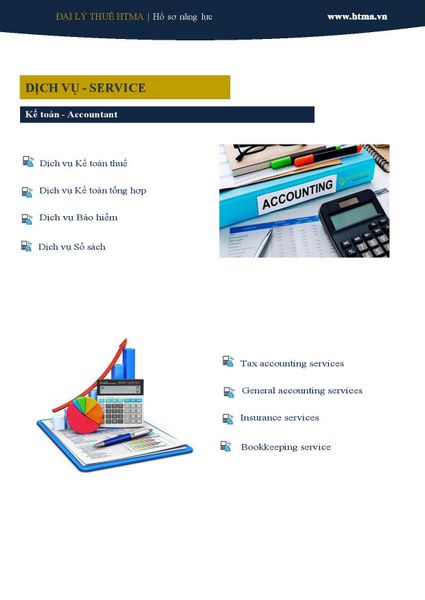 ĐẠI LÝ THUẾ HTMA | Hồ sơ năng lực

www.htma.vn

DỊCH VỤ - SERVICE

Kế toán - Accountant

Dịch vụ Kế toán thuế

Dịch vụ Kế toán tổng hợp

Dịch vụ Bảo hiểm

Dịch vụ Sổ sách

ACCOUNTING

Tax accounting services

General accounting services

Insurance services

Bookkeeping service